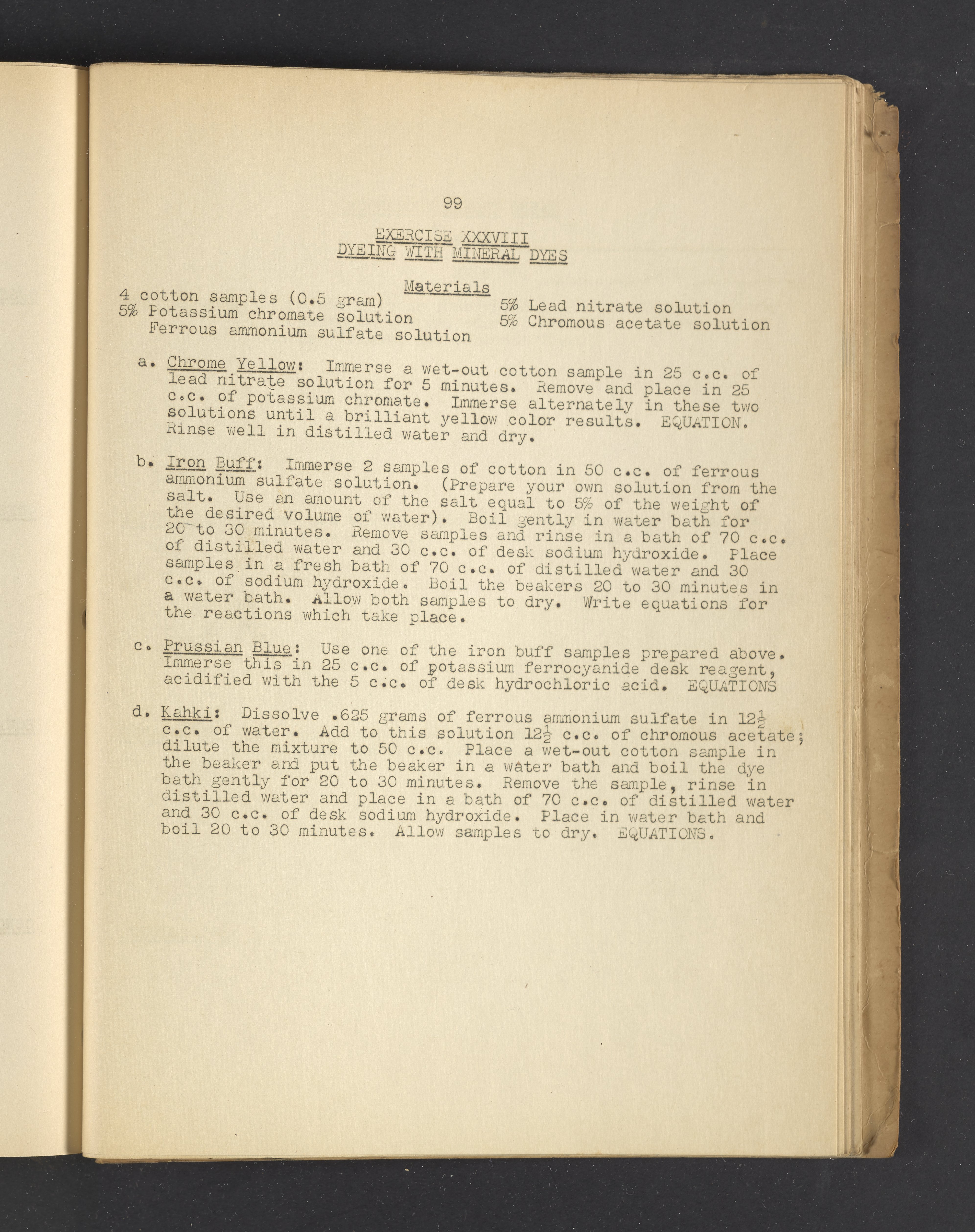 99

EXERCISE XXXVIII
DYEING WITH MINERAL DYES

Materials

4 cotton samples (0.5 gram)
5% Potassium chromate solution
Ferrous ammonium sulfate solution

5% Lead nitrate solution
5% Chromous acetate solution

a. Chrome Yellow: Immerse a wet-out cotton sample in 25 c.c. of lead nitrate solution for 5 minutes. Remove and place in 25 c.c. of potassium chromate. Immerse alternately in these two solutions until a brilliant yellow color results. EQUATION. Rinse well in distilled water and dry.

b. Iron Buff: Immerse 2 samples of cotton in 50 c.c. of ferrous ammonium sulfate solution. (Prepare your own solution from the salt. Use an amount of the salt equal to 5% of the weight of the desired volume of water). Boil gently in water bath for 20 to 30 minutes. Remove samples and rinse in a bath of 70 c.c. of distilled water and 30 c.c. of desk sodium hydroxide. Place samples in a fresh bath of 70 c.c. of distilled water and 30 c.c. of sodium hydroxide. Boil the beakers 20 to 30 minutes in a water bath. Allow both samples to dry. Write equations for the reactions which take place.

c. Prussian Blue: Use one of the iron buff samples prepared above. Immerse this in 25 c.c. of potassium ferrocyanide desk reagent, acidified with the 5 c.c. of desk hydrochloric acid. EQUATIONS

d. Kahki: Dissolve .625 grams of ferrous ammonium sulfate in $12\frac{1}{2}$ c.c. of water. Add to this solution $12\frac{1}{2}$ c.c. of chromous acetate; dilute the mixture to 50 c.c. Place a wet-out cotton sample in the beaker and put the beaker in a water bath and boil the dye bath gently for 20 to 30 minutes. Remove the sample, rinse in distilled water and place in a bath of 70 c.c. of distilled water and 30 c.c. of desk sodium hydroxide. Place in water bath and boil 20 to 30 minutes. Allow samples to dry. EQUATIONS.